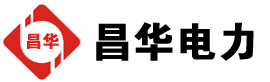 昌华

昌华电力